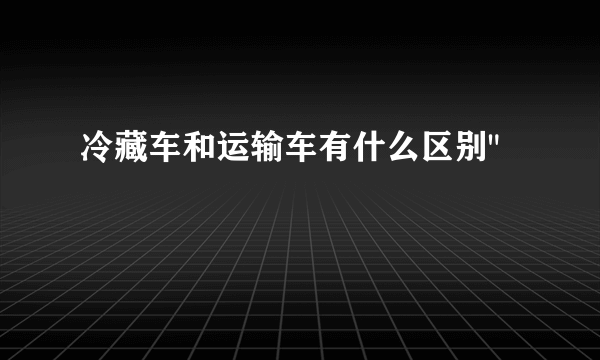 冷藏车和运输车有什么区别"